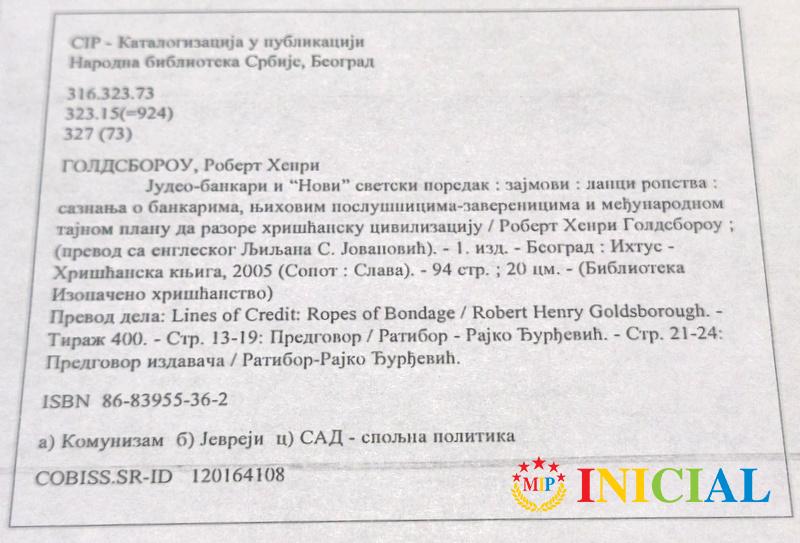 CIP - Каталогизација у публикацији
Народна библиотека Србије, Београд

316.323.73
323.15(=924)
327 (73)

ГОЛДСБОРОУ, Роберт Хенри
Јудео-банкари и "Нови" светски поредак : зајмови : ланци ропства : сазнања о банкарима, њиховим послушницима-завереницима и међународном тајном плану да разоре хришћанску цивилизацију / Роберт Хенри Голдсбороу ; (превод са енглеског Љиљана С. Јовановић). - 1. изд. - Београд : Ихтус - Хришћанска књига, 2005 (Сопот : Слава). - 94 стр. ; 20 цм. - (Библиотека Изопачено хришћанство)
Превод дела: Lines of Credit: Ropes of Bondage / Robert Henry Goldsborough. - Тираж 400. - Стр. 13-19: Предговор / Ратибор - Рајко Ђурђевић. - Стр. 21-24: Предговор издавача / Ратибор-Рајко Ђурђевић.

ISBN 86-83955-36-2

а) Комунизам б) Јевреји ц) САД - спољна политика

COBISS.SR-ID 120164108

MIP INICIAL